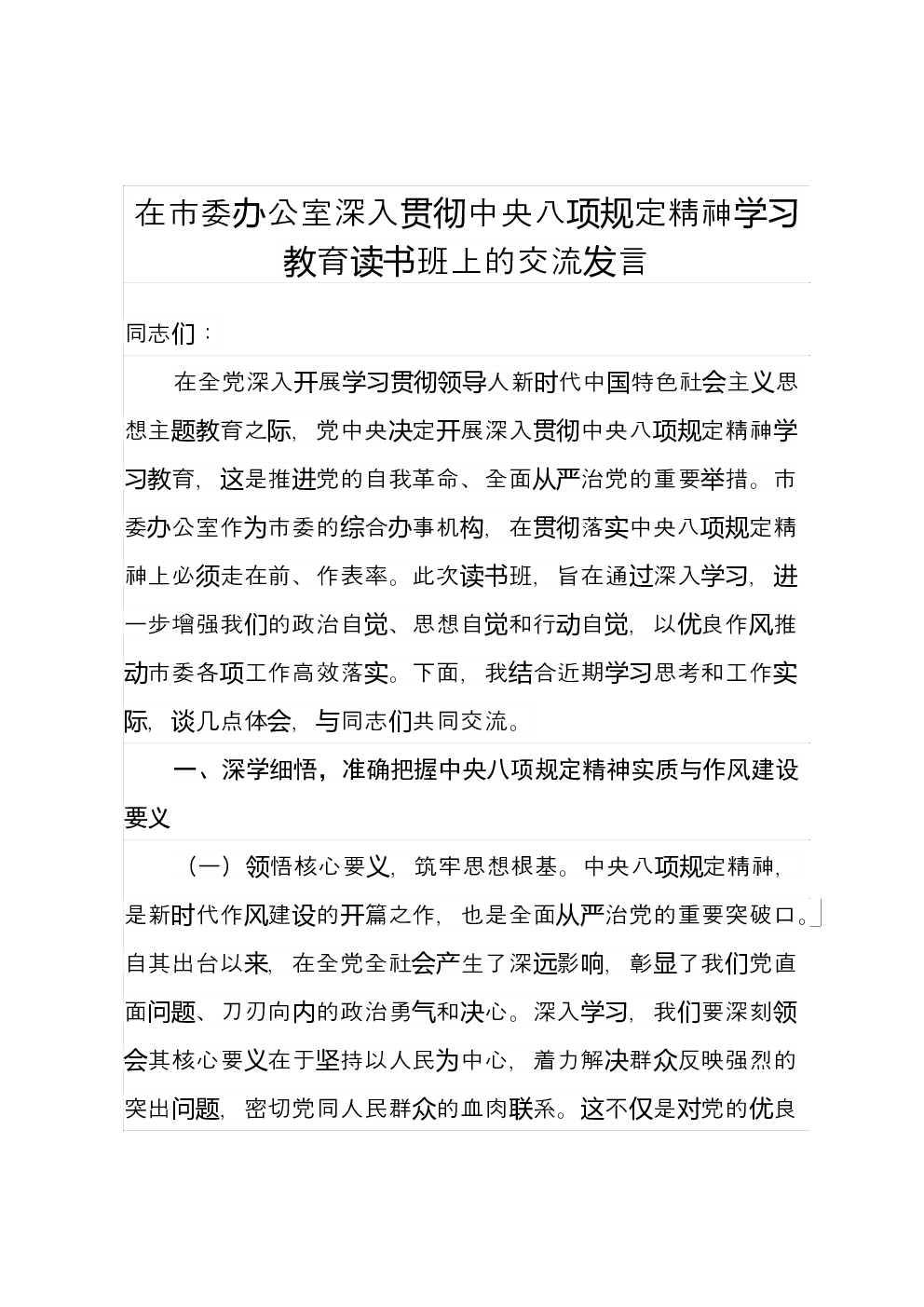 在市委办公室深入贯彻中央八项规定精神学习教育读书班上的交流发言

同志们：

在全党深入开展学习贯彻领导人新时代中国特色社会主义思想主题教育之际，党中央决定开展深入贯彻中央八项规定精神学习教育，这是推进党的自我革命、全面从严治党的重要举措。市委办公室作为市委的综合办事机构，在贯彻落实中央八项规定精神上必须走在前、作表率。此次读书班，旨在通过深入学习，进一步增强我们的政治自觉、思想自觉和行动自觉，以优良作风推动市委各项工作高效落实。下面，我结合近期学习思考和工作实际，谈几点体会，与同志们共同交流。

一、深学细悟，准确把握中央八项规定精神实质与作风建设要义

（一）领悟核心要义，筑牢思想根基。中央八项规定精神，是新时代作风建设的开篇之作，也是全面从严治党的重要突破口。自其出台以来，在全党全社会产生了深远影响，彰显了我们党直面问题、刀刃向内的政治勇气和决心。深入学习，我们要深刻领会其核心要义在于坚持以人民为中心，着力解决群众反映强烈的突出问题，密切党同人民群众的血肉联系。这不仅是对党的优良